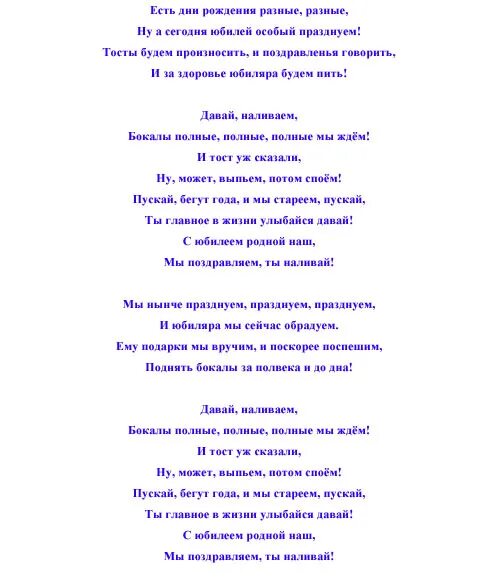 Есть дни рождения разные, разные,
Ну а сегодня юбилей особый празднуем!
Тосты будем произносить, и поздравленья говорить,
И за здоровье юбиляра будем пить!

Давай, наливаем,
Бокалы полные, полные, полные мы ждём!
И тост уж сказали,
Ну, может, выпьем, потом споём!
Пускай, бегут года, и мы стареем, пускай,
Ты главное в жизни улыбайся давай!
С юбилеем родной наш,
Мы поздравляем, ты наливай!

Мы нынче празднуем, празднуем, празднуем,
И юбиляра мы сейчас обрадуем.
Ему подарки мы вручим, и поскорее поспешим,
Поднять бокалы за полвека и до дна!

Давай, наливаем,
Бокалы полные, полные, полные мы ждём!
И тост уж сказали,
Ну, может, выпьем, потом споём!
Пускай, бегут года, и мы стареем, пускай,
Ты главное в жизни улыбайся давай!
С юбилеем родной наш,
Мы поздравляем, ты наливай!